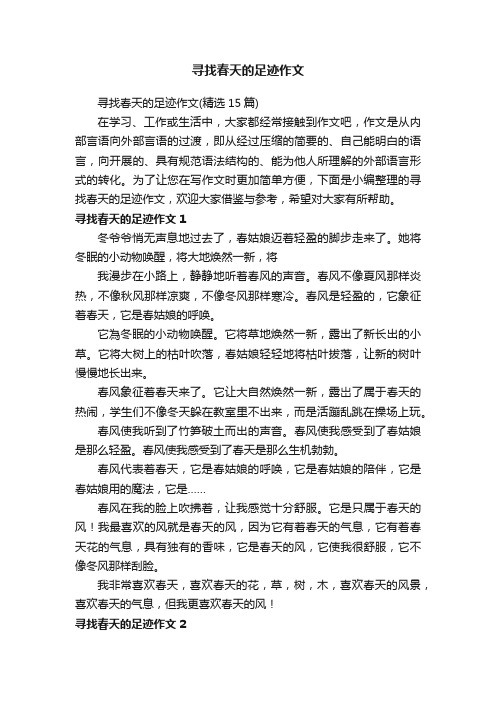 寻找春天的足迹作文

寻找春天的足迹作文(精选 15 篇)

在学习、工作或生活中，大家都经常接触到作文吧，作文是从内部言语向外部言语的过渡，即从经过压缩的简要的、自己能明白的语言，向开展的、具有规范语法结构的、能为他人所理解的外部语言形式的转化。为了让您在写作文时更加简单方便，下面是小编整理的寻找春天的足迹作文，欢迎大家借鉴与参考，希望对大家有所帮助。

寻找春天的足迹作文 1

冬爷爷悄无声息地过去了，春姑娘迈着轻盈的脚步走来了。她将冬眠的小动物唤醒，将大地焕然一新，将

我漫步在小路上，静静地听着春风的声音。春风不像夏风那样炎热，不像秋风那样凉爽，不像冬风那样寒冷。春风是轻盈的，它象征着春天，它是春姑娘的呼唤。

它为冬眠的小动物唤醒。它将草地焕然一新，露出了新长出的小草。它将大树上的枯叶吹落，春姑娘轻轻地将枯叶拔落，让新的树叶慢慢地长出来。

春风象征着春天来了。它让大自然焕然一新，露出了属于春天的热闹，学生们不像冬天躲在教室里不出来，而是活蹦乱跳在操场上玩。

春风使我听到了竹笋破土而出的声音。春风使我感受到了春姑娘是那么轻盈。春风使我感受到了春天是那么生机勃勃。

春风代表着春天，它是春姑娘的呼唤，它是春姑娘的陪伴，它是春姑娘用的魔法，它是……

春风在我的脸上吹拂着，让我感觉十分舒服。它是只属于春天的风！我最喜欢的风就是春天的风，因为它有着春天的气息，它有着春天花的气息，具有独有的香味，它是春天的风，它使我很舒服，它不像冬风那样刮脸。

我非常喜欢春天，喜欢春天的花，草，树，木，喜欢春天的风景，喜欢春天的气息，但我更喜欢春天的风！

寻找春天的足迹作文 2